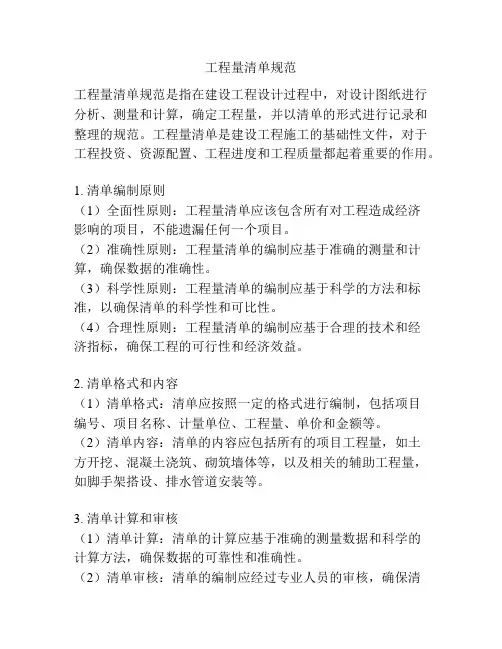 工程量清单规范

工程量清单规范是指在建设工程设计过程中，对设计图纸进行分析、测量和计算，确定工程量，并以清单的形式进行记录和整理的规范。工程量清单是建设工程施工的基础性文件，对于工程投资、资源配置、工程进度和工程质量都起着重要的作用。

1. 清单编制原则
（1）全面性原则：工程量清单应该包含所有对工程造成经济影响的项目，不能遗漏任何一个项目。
（2）准确性原则：工程量清单的编制应基于准确的测量和计算，确保数据的准确性。
（3）科学性原则：工程量清单的编制应基于科学的方法和标准，以确保清单的科学性和可比性。
（4）合理性原则：工程量清单的编制应基于合理的技术和经济指标，确保工程的可行性和经济效益。

2. 清单格式和内容
（1）清单格式：清单应按照一定的格式进行编制，包括项目编号、项目名称、计量单位、工程量、单价和金额等。
（2）清单内容：清单的内容应包括所有的项目工程量，如土方开挖、混凝土浇筑、砌筑墙体等，以及相关的辅助工程量，如脚手架搭设、排水管道安装等。

3. 清单计算和审核
（1）清单计算：清单的计算应基于准确的测量数据和科学的计算方法，确保数据的可靠性和准确性。
（2）清单审核：清单的编制应经过专业人员的审核，确保清